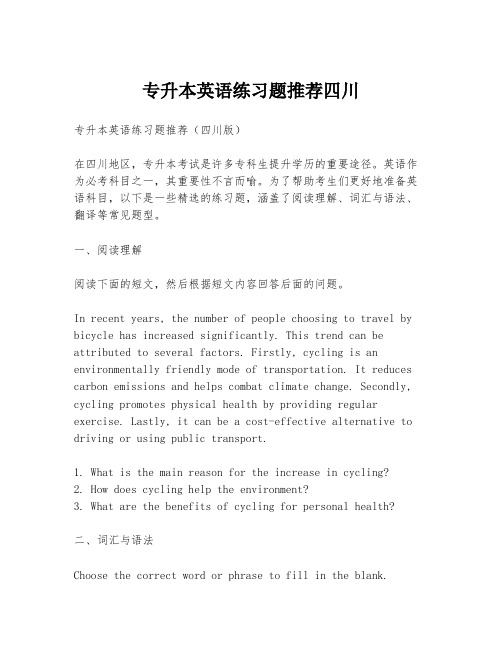 专升本英语练习题推荐四川

专升本英语练习题推荐（四川版）

在四川地区，专升本考试是许多专科生提升学历的重要途径。英语作为必考科目之一，其重要性不言而喻。为了帮助考生们更好地准备英语科目，以下是一些精选的练习题，涵盖了阅读理解、词汇与语法、翻译等常见题型。

一、阅读理解

阅读下面的短文，然后根据短文内容回答后面的问题。

In recent years, the number of people choosing to travel by bicycle has increased significantly. This trend can be attributed to several factors. Firstly, cycling is an environmentally friendly mode of transportation. It reduces carbon emissions and helps combat climate change. Secondly, cycling promotes physical health by providing regular exercise. Lastly, it can be a cost-effective alternative to driving or using public transport.

1. What is the main reason for the increase in cycling?
2. How does cycling help the environment?
3. What are the benefits of cycling for personal health?

二、词汇与语法

Choose the correct word or phrase to fill in the blank.